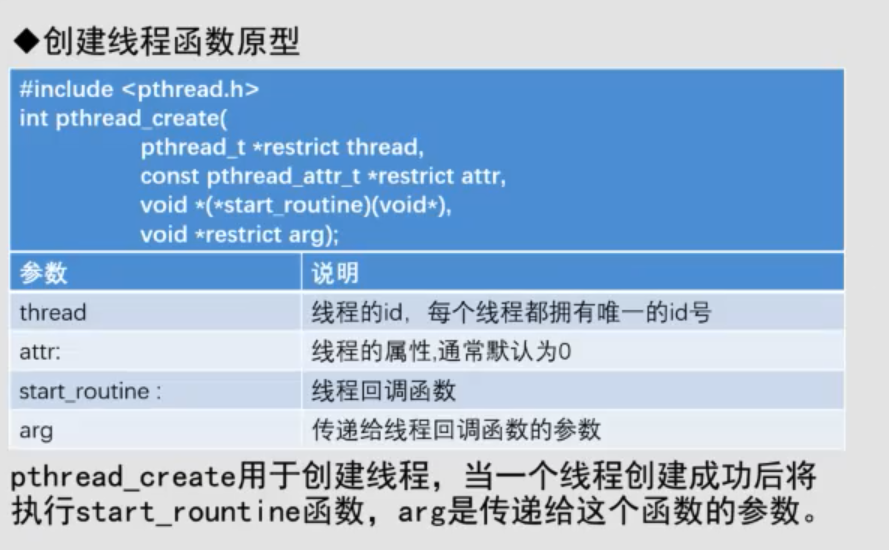 ◆创建线程函数原型

#include <pthread.h>
int pthread_create(
pthread_t *restrict thread,
const pthread_attr_t *restrict attr,
void *(*start_routine)(void*),
void *restrict arg);

| 参数 | 说明 |
|---|---|
| thread | 线程的id，每个线程都拥有唯一的id号 |
| attr: | 线程的属性,通常默认为0 |
| start_routine : | 线程回调函数 |
| arg | 传递给线程回调函数的参数 |

pthread_create用于创建线程，当一个线程创建成功后将执行start_rountine函数，arg是传递给这个函数的参数。